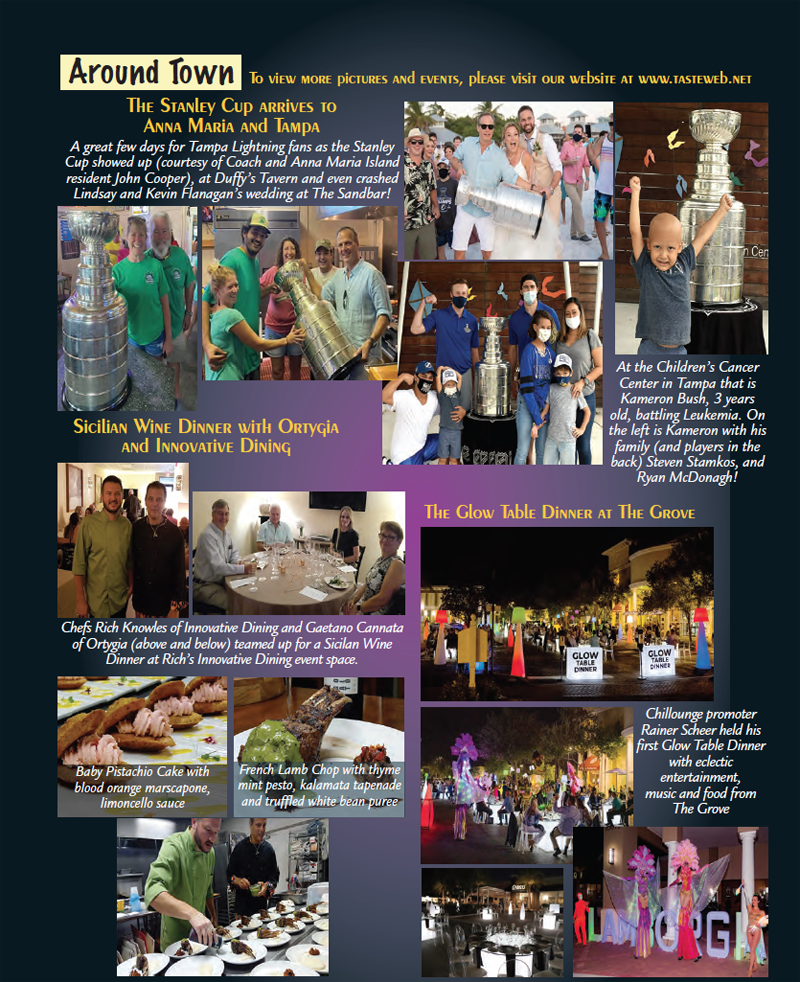 Around Town To view more pictures and events, please visit our website at www.tasteweb.net

The Stanley Cup arrives to Anna Maria and Tampa

A great few days for Tampa Lightning fans as the Stanley Cup showed up (courtesy of Coach and Anna Maria Island resident John Cooper), at Duffy's Tavern and even crashed Lindsay and Kevin Flanagan's wedding at The Sandbar!

At the Children's Cancer Center in Tampa that is Kameron Bush, 3 years old, battling Leukemia. On the left is Kameron with his family (and players in the back) Steven Stamkos, and Ryan McDonagh!

Sicilian Wine Dinner with Ortygia and Innovative Dining

Chefs Rich Knowles of Innovative Dining and Gaetano Cannata of Ortygia (above and below) teamed up for a Sicilan Wine Dinner at Rich's Innovative Dining event space.

Baby Pistachio Cake with blood orange marscapone, limoncello sauce

French Lamb Chop with thyme mint pesto, kalamata tapenade and truffled white bean puree

The Glow Table Dinner at The Grove

GLOW TABLE DINNER

GLOW TABLE DINNER

Chillounge promoter Rainer Scheer held his first Glow Table Dinner with eclectic entertainment, music and food from The Grove

LAMBORGH